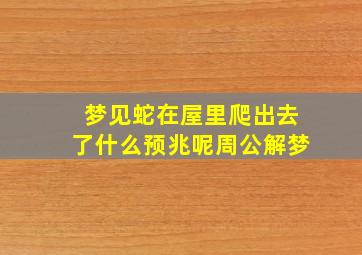 梦见蛇在屋里爬出去了什么预兆呢周公解梦